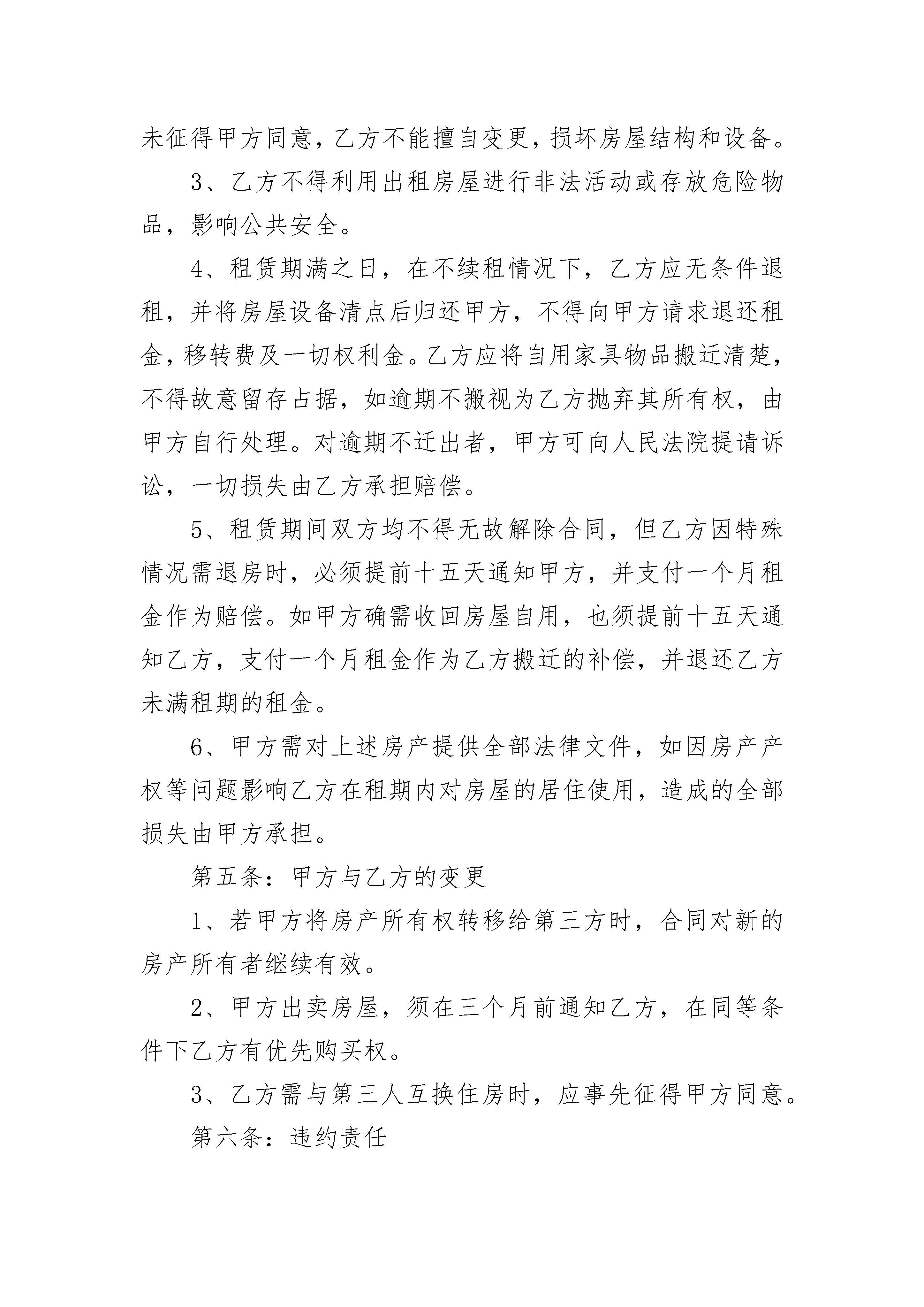 未征得甲方同意，乙方不能擅自变更，损坏房屋结构和设备。

3、乙方不得利用出租房屋进行非法活动或存放危险物品，影响公共安全。

4、租赁期满之日，在不续租情况下，乙方应无条件退租，并将房屋设备清点后归还甲方，不得向甲方请求退还租金，移转费及一切权利金。乙方应将自用家具物品搬迁清楚，不得故意留存占据，如逾期不搬视为乙方抛弃其所有权，由甲方自行处理。对逾期不迁出者，甲方可向人民法院提请诉讼，一切损失由乙方承担赔偿。

5、租赁期间双方均不得无故解除合同，但乙方因特殊情况需退房时，必须提前十五天通知甲方，并支付一个月租金作为赔偿。如甲方确需收回房屋自用，也须提前十五天通知乙方，支付一个月租金作为乙方搬迁的补偿，并退还乙方未满租期的租金。

6、甲方需对上述房产提供全部法律文件，如因房产产权等问题影响乙方在租期内对房屋的居住使用，造成的全部损失由甲方承担。

第五条：甲方与乙方的变更

1、若甲方将房产所有权转移给第三方时，合同对新的房产所有者继续有效。

2、甲方出卖房屋，须在三个月前通知乙方，在同等条件下乙方有优先购买权。

3、乙方需与第三人互换住房时，应事先征得甲方同意。

第六条：违约责任